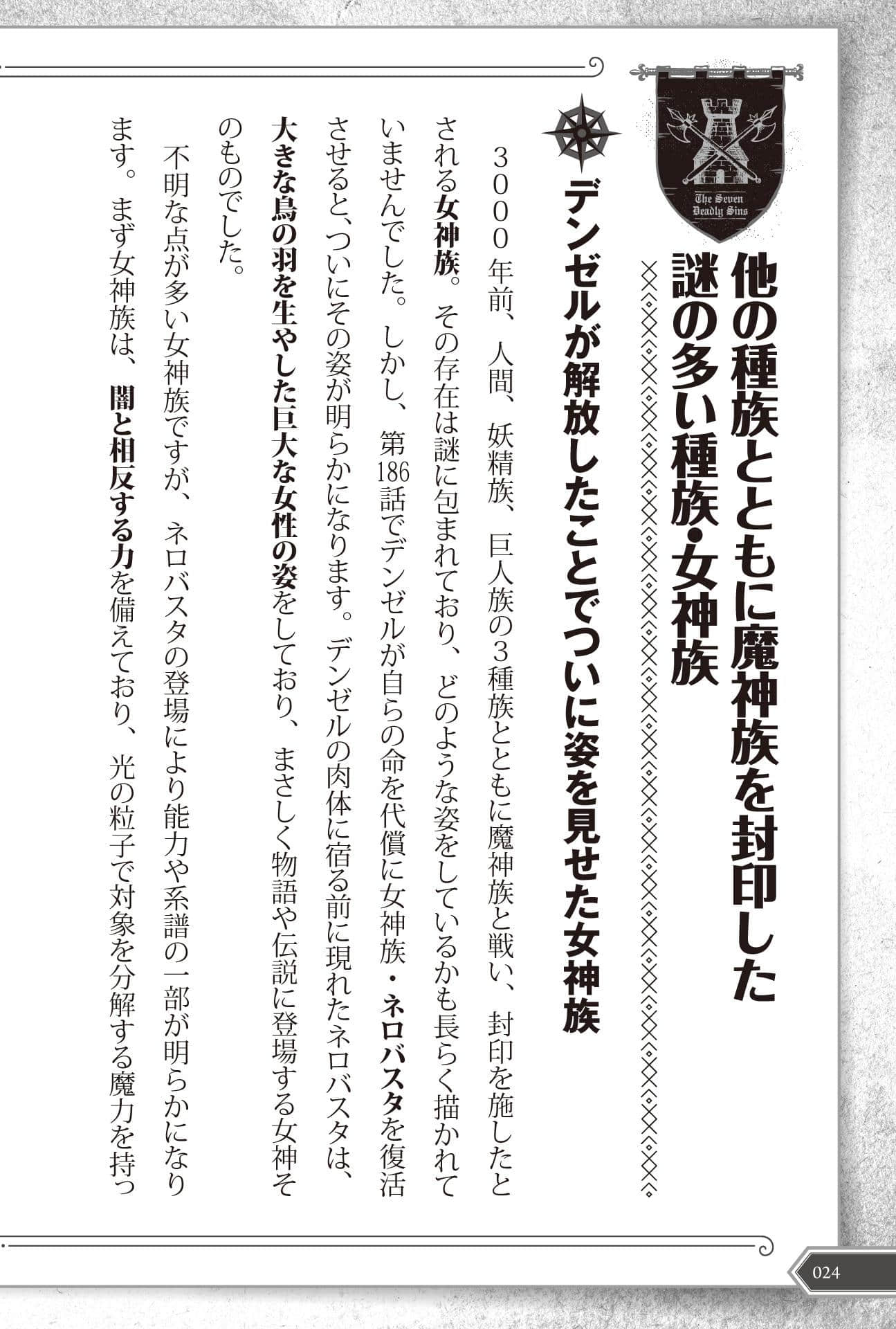 The Seven Deadly Sins

他の種族とともに魔神族を封印した謎の多い種族・女神族

デンゼルが解放したことでついに姿を見せた女神族

3000年前、人間、妖精族、巨人族の3種族とともに魔神族と戦い、封印を施したとされる女神族。その存在は謎に包まれており、どのような姿をしているかも長らく描かれていませんでした。しかし、第186話でデンゼルが自らの命を代償に女神族・ネロバスタを復活させると、ついにその姿が明らかになります。デンゼルの肉体に宿る前に現れたネロバスタは、大きな鳥の羽を生やした巨大な女性の姿をしており、まさしく物語や伝説に登場する女神そのものでした。

不明な点が多い女神族ですが、ネロバスタの登場により能力や系譜の一部が明らかになります。まず女神族は、闇と相反する力を備えており、光の粒子で対象を分解する魔力を持っ

024